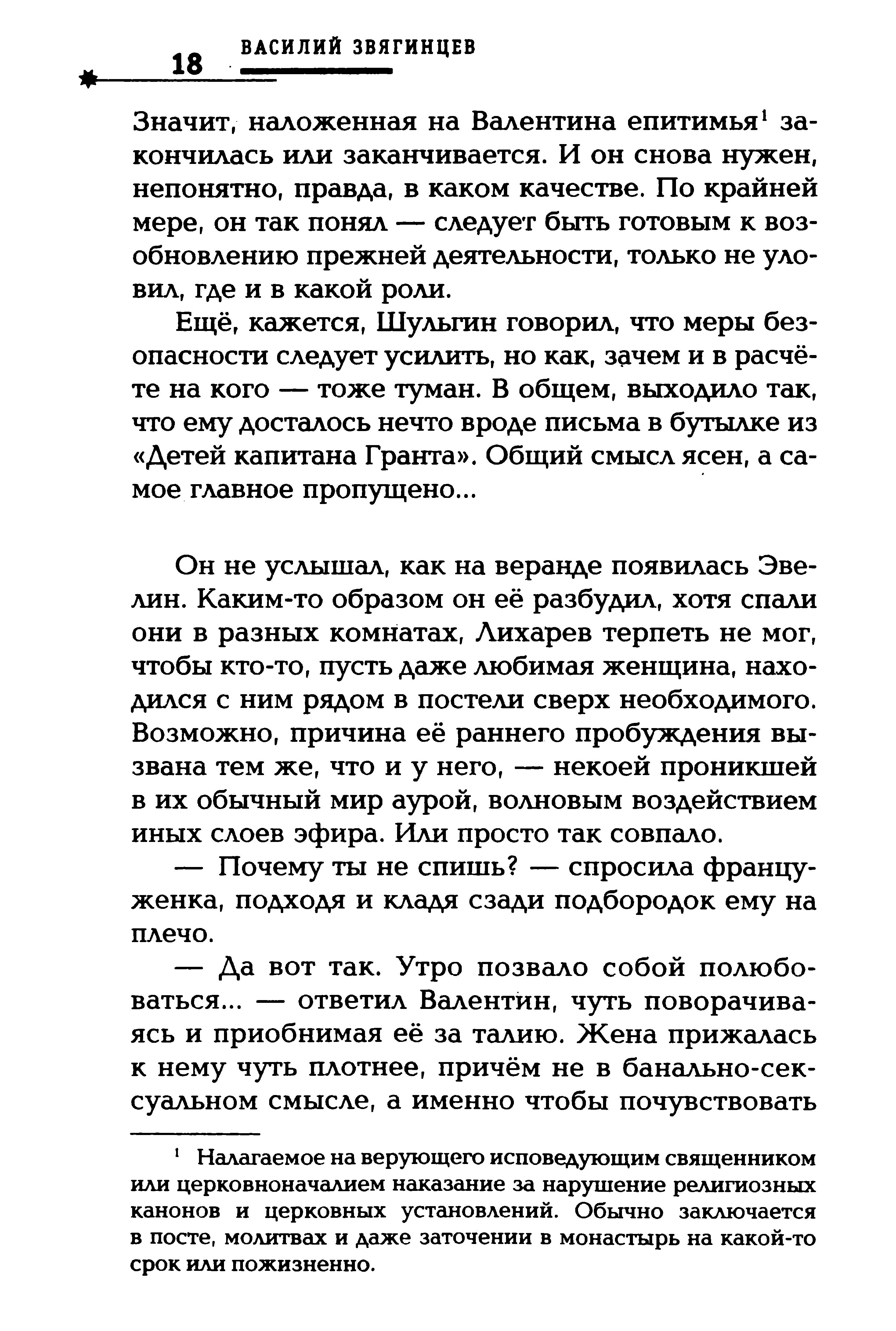 18 ВАСИЛИЙ ЗВЯГИНЦЕВ

Значит, наложенная на Валентина епитимья$^1$ закончилась или заканчивается. И он снова нужен, непонятно, правда, в каком качестве. По крайней мере, он так понял — следует быть готовым к возобновлению прежней деятельности, только не уловил, где и в какой роли.

Ещё, кажется, Шульгин говорил, что меры безопасности следует усилить, но как, зачем и в расчёте на кого — тоже туман. В общем, выходило так, что ему досталось нечто вроде письма в бутылке из «Детей капитана Гранта». Общий смысл ясен, а самое главное пропущено...

Он не услышал, как на веранде появилась Эвелин. Каким-то образом он её разбудил, хотя спали они в разных комнатах, Лихарев терпеть не мог, чтобы кто-то, пусть даже любимая женщина, находился с ним рядом в постели сверх необходимого. Возможно, причина её раннего пробуждения вызвана тем же, что и у него, — некоей проникшей в их обычный мир аурой, волновым воздействием иных слоев эфира. Или просто так совпало.

— Почему ты не спишь? — спросила француженка, подходя и кладя сзади подбородок ему на плечо.

— Да вот так. Утро позвало собой полюбоваться... — ответил Валентин, чуть поворачиваясь и приобнимая её за талию. Жена прижалась к нему чуть плотнее, причём не в банально-сексуальном смысле, а именно чтобы почувствовать

$^1$ Налагаемое на верующего исповедующим священником или церковноначалием наказание за нарушение религиозных канонов и церковных установлений. Обычно заключается в посте, молитвах и даже заточении в монастырь на какой-то срок или пожизненно.